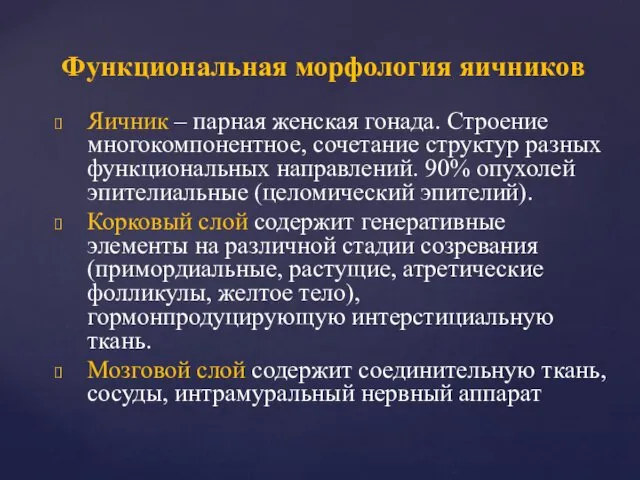 Функциональная морфология яичников

Яичник – парная женская гонада. Строение многокомпонентное, сочетание структур разных функциональных направлений. 90% опухолей эпителиальные (целомический эпителий).

Корковый слой содержит генеративные элементы на различной стадии созревания (примордиальные, растущие, атретические фолликулы, желтое тело), гормонпродуцирующую интерстициальную ткань.

Мозговой слой содержит соединительную ткань, сосуды, интрамуральный нервный аппарат